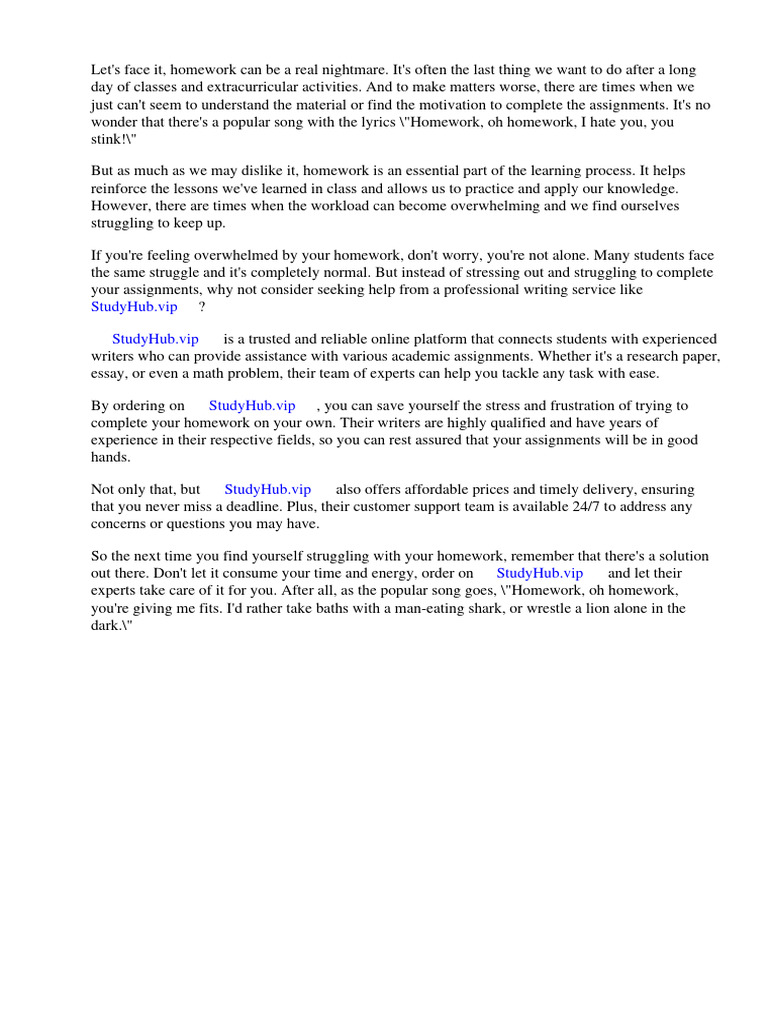 Let's face it, homework can be a real nightmare. It's often the last thing we want to do after a long day of classes and extracurricular activities. And to make matters worse, there are times when we just can't seem to understand the material or find the motivation to complete the assignments. It's no wonder that there's a popular song with the lyrics \"Homework, oh homework, I hate you, you stink!\"

But as much as we may dislike it, homework is an essential part of the learning process. It helps reinforce the lessons we've learned in class and allows us to practice and apply our knowledge. However, there are times when the workload can become overwhelming and we find ourselves struggling to keep up.

If you're feeling overwhelmed by your homework, don't worry, you're not alone. Many students face the same struggle and it's completely normal. But instead of stressing out and struggling to complete your assignments, why not consider seeking help from a professional writing service like StudyHub.vip ?

StudyHub.vip is a trusted and reliable online platform that connects students with experienced writers who can provide assistance with various academic assignments. Whether it's a research paper, essay, or even a math problem, their team of experts can help you tackle any task with ease.

By ordering on StudyHub.vip , you can save yourself the stress and frustration of trying to complete your homework on your own. Their writers are highly qualified and have years of experience in their respective fields, so you can rest assured that your assignments will be in good hands.

Not only that, but StudyHub.vip also offers affordable prices and timely delivery, ensuring that you never miss a deadline. Plus, their customer support team is available 24/7 to address any concerns or questions you may have.

So the next time you find yourself struggling with your homework, remember that there's a solution out there. Don't let it consume your time and energy, order on StudyHub.vip and let their experts take care of it for you. After all, as the popular song goes, \"Homework, oh homework, you're giving me fits. I'd rather take baths with a man-eating shark, or wrestle a lion alone in the dark.\"